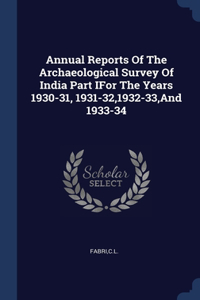 Annual Reports Of The Archaeological Survey Of India Part IFor The Years 1930-31, 1931-32,1932-33,And 1933-34

Scholar SELECT

FABRI,C.L.